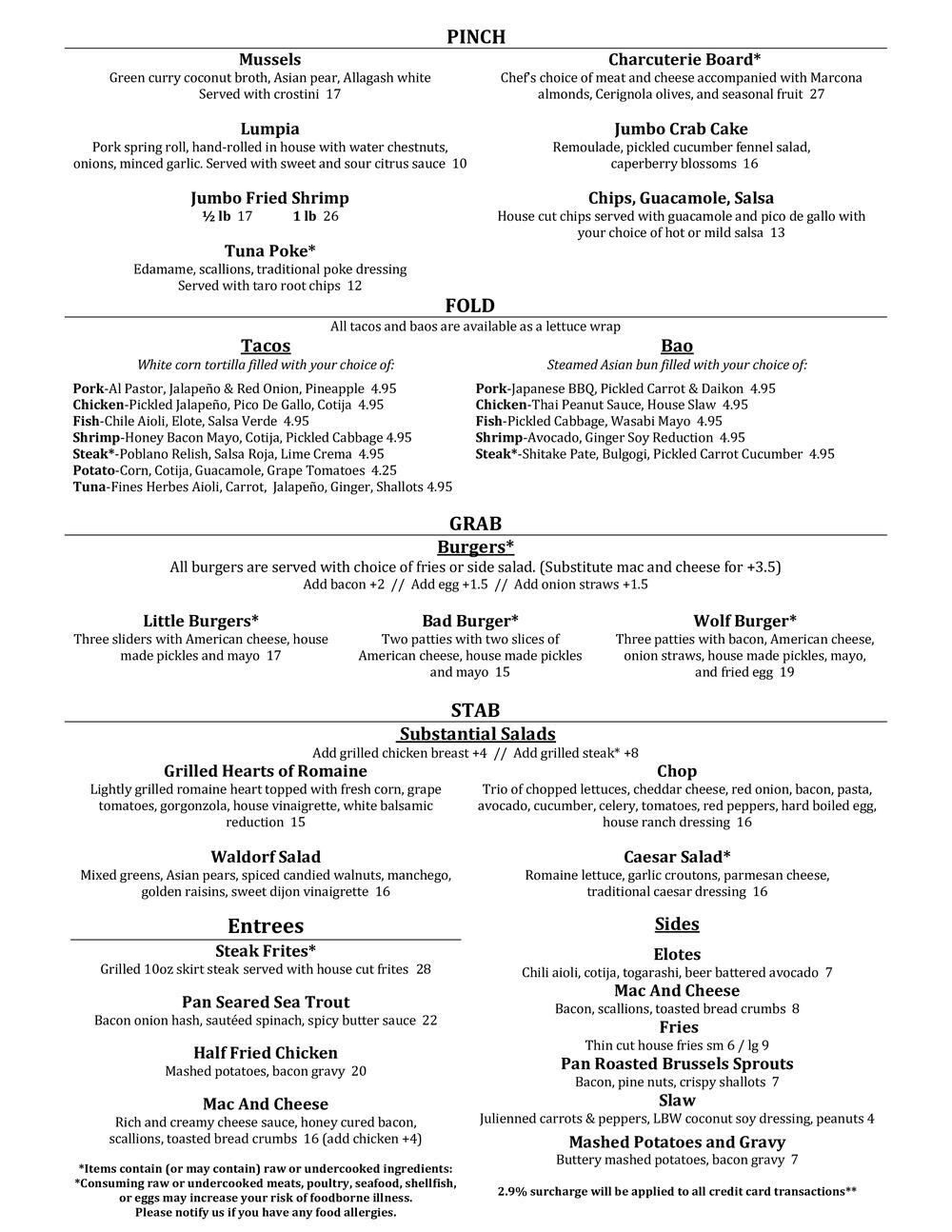 PINCH

Mussels
Green curry coconut broth, Asian pear, Allagash white
Served with crostini 17

Lumpia
Pork spring roll, hand-rolled in house with water chestnuts, onions, minced garlic. Served with sweet and sour citrus sauce 10

Jumbo Fried Shrimp
½ lb 17 1 lb 26

Tuna Poke*
Edamame, scallions, traditional poke dressing
Served with taro root chips 12

Charcuterie Board*
Chef's choice of meat and cheese accompanied with Marcona almonds, Cerignola olives, and seasonal fruit 27

Jumbo Crab Cake
Remoulade, pickled cucumber fennel salad, caperberry blossoms 16

Chips, Guacamole, Salsa
House cut chips served with guacamole and pico de gallo with your choice of hot or mild salsa 13

FOLD
All tacos and baos are available as a lettuce wrap

Tacos
White corn tortilla filled with your choice of:

Pork-Al Pastor, Jalapeño & Red Onion, Pineapple 4.95
Chicken-Pickled Jalapeño, Pico De Gallo, Cotija 4.95
Fish-Chile Aioli, Elote, Salsa Verde 4.95
Shrimp-Honey Bacon Mayo, Cotija, Pickled Cabbage 4.95
Steak*-Poblano Relish, Salsa Roja, Lime Crema 4.95
Potato-Corn, Cotija, Guacamole, Grape Tomatoes 4.25
Tuna-Fines Herbes Aioli, Carrot, Jalapeño, Ginger, Shallots 4.95

Bao
Steamed Asian bun filled with your choice of:

Pork-Japanese BBQ, Pickled Carrot & Daikon 4.95
Chicken-Thai Peanut Sauce, House Slaw 4.95
Fish-Pickled Cabbage, Wasabi Mayo 4.95
Shrimp-Avocado, Ginger Soy Reduction 4.95
Steak*-Shitake Pate, Bulgogi, Pickled Carrot Cucumber 4.95

GRAB
Burgers*
All burgers are served with choice of fries or side salad. (Substitute mac and cheese for +3.5)
Add bacon +2 // Add egg +1.5 // Add onion straws +1.5

Little Burgers*
Three sliders with American cheese, house made pickles and mayo 17

Bad Burger*
Two patties with two slices of American cheese, house made pickles and mayo 15

Wolf Burger*
Three patties with bacon, American cheese, onion straws, house made pickles, mayo, and fried egg 19

STAB
Substantial Salads
Add grilled chicken breast +4 // Add grilled steak* +8

Grilled Hearts of Romaine
Lightly grilled romaine heart topped with fresh corn, grape tomatoes, gorgonzola, house vinaigrette, white balsamic reduction 15

Waldorf Salad
Mixed greens, Asian pears, spiced candied walnuts, manchego, golden raisins, sweet dijon vinaigrette 16

Chop
Trio of chopped lettuces, cheddar cheese, red onion, bacon, pasta, avocado, cucumber, celery, tomatoes, red peppers, hard boiled egg, house ranch dressing 16

Caesar Salad*
Romaine lettuce, garlic croutons, parmesan cheese, traditional caesar dressing 16

Entrees

Steak Frites*
Grilled 10oz skirt steak served with house cut frites 28

Pan Seared Sea Trout
Bacon onion hash, sautéed spinach, spicy butter sauce 22

Half Fried Chicken
Mashed potatoes, bacon gravy 20

Mac And Cheese
Rich and creamy cheese sauce, honey cured bacon, scallions, toasted bread crumbs 16 (add chicken +4)

*Items contain (or may contain) raw or undercooked ingredients:
*Consuming raw or undercooked meats, poultry, seafood, shellfish, or eggs may increase your risk of foodborne illness.
Please notify us if you have any food allergies.

Sides

Elotes
Chili aioli, cotija, togarashi, beer battered avocado 7
Mac And Cheese
Bacon, scallions, toasted bread crumbs 8
Fries
Thin cut house fries sm 6 / lg 9
Pan Roasted Brussels Sprouts
Bacon, pine nuts, crispy shallots 7
Slaw
Julienned carrots & peppers, LBW coconut soy dressing, peanuts 4
Mashed Potatoes and Gravy
Buttery mashed potatoes, bacon gravy 7

2.9% surcharge will be applied to all credit card transactions**